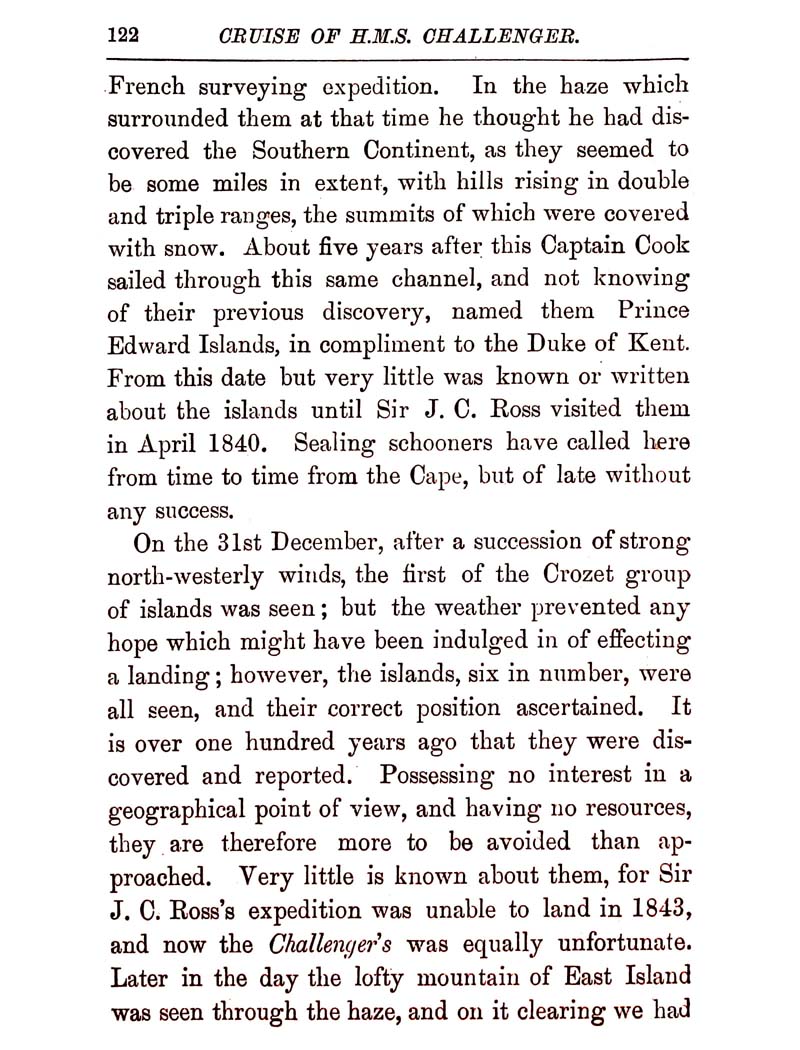 122 CRUISE OF H.M.S. CHALLENGER.

French surveying expedition. In the haze which surrounded them at that time he thought he had discovered the Southern Continent, as they seemed to be some miles in extent, with hills rising in double and triple ranges, the summits of which were covered with snow. About five years after this Captain Cook sailed through this same channel, and not knowing of their previous discovery, named them Prince Edward Islands, in compliment to the Duke of Kent. From this date but very little was known or written about the islands until Sir J. C. Ross visited them in April 1840. Sealing schooners have called here from time to time from the Cape, but of late without any success.

On the 31st December, after a succession of strong north-westerly winds, the first of the Crozet group of islands was seen; but the weather prevented any hope which might have been indulged in of effecting a landing; however, the islands, six in number, were all seen, and their correct position ascertained. It is over one hundred years ago that they were discovered and reported. Possessing no interest in a geographical point of view, and having no resources, they are therefore more to be avoided than approached. Very little is known about them, for Sir J. C. Ross's expedition was unable to land in 1843, and now the Challenger's was equally unfortunate. Later in the day the lofty mountain of East Island was seen through the haze, and on it clearing we had